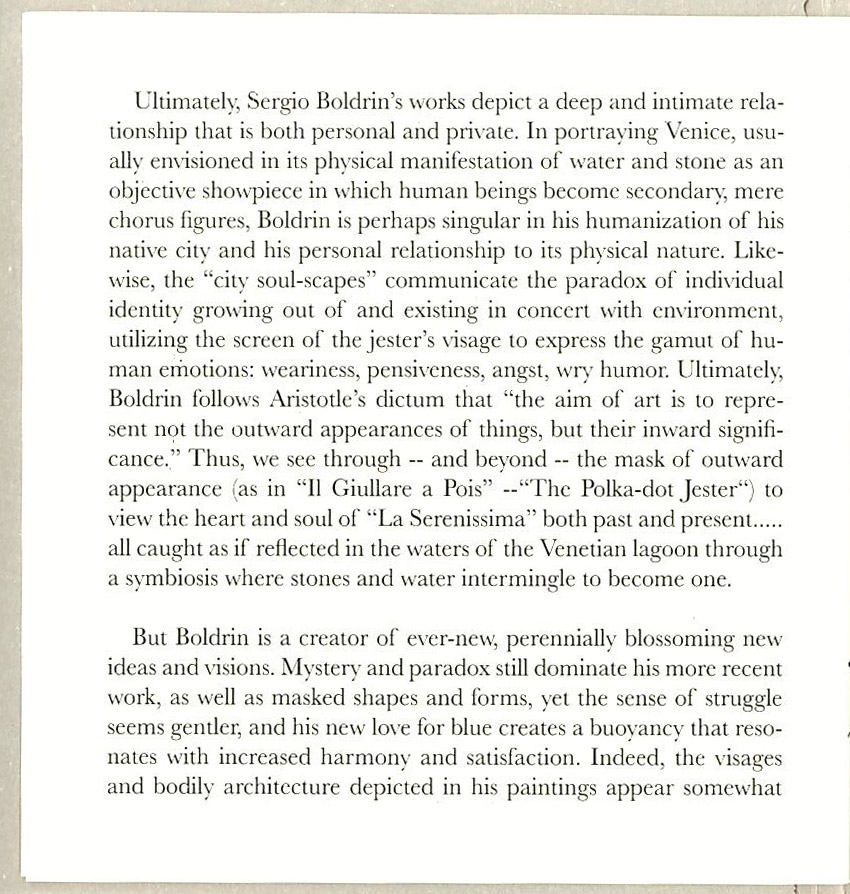 Ultimately, Sergio Boldrin's works depict a deep and intimate relationship that is both personal and private. In portraying Venice, usually envisioned in its physical manifestation of water and stone as an objective showpiece in which human beings become secondary, mere chorus figures, Boldrin is perhaps singular in his humanization of his native city and his personal relationship to its physical nature. Likewise, the "city soul-scapes" communicate the paradox of individual identity growing out of and existing in concert with environment, utilizing the screen of the jester's visage to express the gamut of human emotions: weariness, pensiveness, angst, wry humor. Ultimately, Boldrin follows Aristotle's dictum that "the aim of art is to represent not the outward appearances of things, but their inward significance." Thus, we see through -- and beyond -- the mask of outward appearance (as in "Il Giullare a Pois" --"The Polka-dot Jester") to view the heart and soul of "La Serenissima" both past and present..... all caught as if reflected in the waters of the Venetian lagoon through a symbiosis where stones and water intermingle to become one.

But Boldrin is a creator of ever-new, perennially blossoming new ideas and visions. Mystery and paradox still dominate his more recent work, as well as masked shapes and forms, yet the sense of struggle seems gentler, and his new love for blue creates a buoyancy that resonates with increased harmony and satisfaction. Indeed, the visages and bodily architecture depicted in his paintings appear somewhat